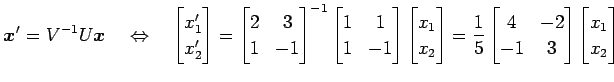 $\boldsymbol{x}' = V^{-1}U\boldsymbol{x} \quad \Leftrightarrow \quad \begin{bmatrix} x_1' \\ x_2' \end{bmatrix} = \begin{bmatrix} 2 & 3 \\ 1 & -1 \end{bmatrix}^{-1} \begin{bmatrix} 1 & 1 \\ 1 & -1 \end{bmatrix} \begin{bmatrix} x_1 \\ x_2 \end{bmatrix} = \frac{1}{5} \begin{bmatrix} 4 & -2 \\ -1 & 3 \end{bmatrix} \begin{bmatrix} x_1 \\ x_2 \end{bmatrix}$